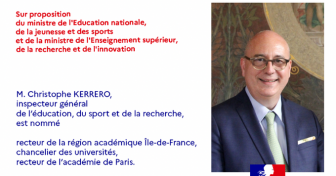 Sur proposition
du ministre de l'Education nationale,
de la jeunesse et des sports
et de la ministre de l'Enseignement supérieur,
de la recherche et de l'innovation

M. Christophe KERRERO,
inspecteur général
de l'éducation, du sport et de la recherche,
est nommé

recteur de la région académique Île-de-France,
chancelier des universités,
recteur de l'académie de Paris.